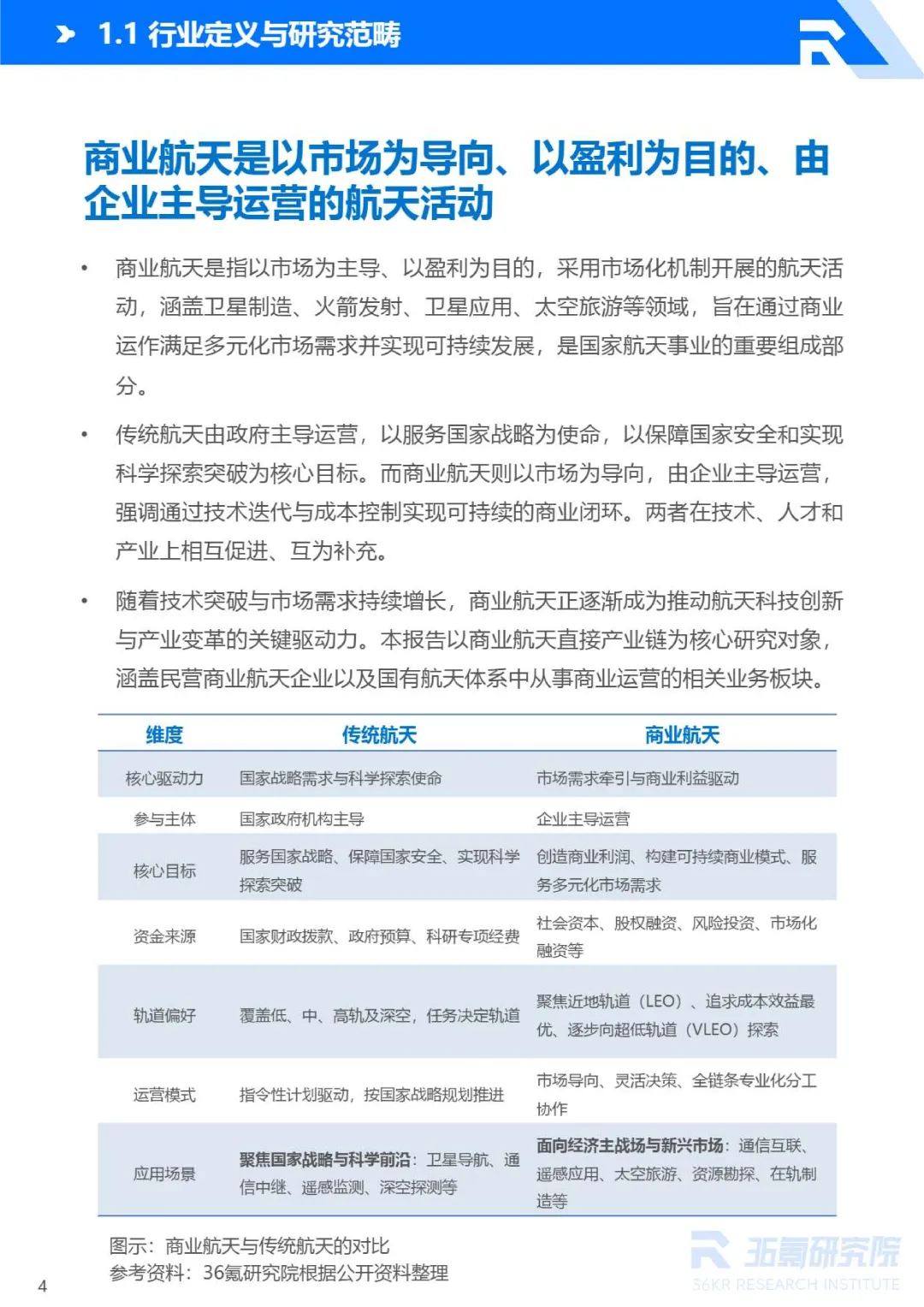 1.1 行业定义与研究范畴

商业航天是以市场为导向、以盈利为目的、由企业主导运营的航天活动

• 商业航天是指以市场为主导、以盈利为目的，采用市场化机制开展的航天活动，涵盖卫星制造、火箭发射、卫星应用、太空旅游等领域，旨在通过商业运作满足多元化市场需求并实现可持续发展，是国家航天事业的重要组成部分。

• 传统航天由政府主导运营，以服务国家战略为使命，以保障国家安全和实现科学探索突破为核心目标。而商业航天则以市场为导向，由企业主导运营，强调通过技术迭代与成本控制实现可持续的商业闭环。两者在技术、人才和产业上相互促进、互为补充。

• 随着技术突破与市场需求持续增长，商业航天正逐渐成为推动航天科技创新与产业变革的关键驱动力。本报告以商业航天直接产业链为核心研究对象，涵盖民营商业航天企业以及国有航天体系中从事商业运营的相关业务板块。

| 维度 | 传统航天 | 商业航天 |
|---|---|---|
| 核心驱动力 | 国家战略需求与科学探索使命 | 市场需求牵引与商业利益驱动 |
| 参与主体 | 国家政府机构主导 | 企业主导运营 |
| 核心目标 | 服务国家战略、保障国家安全、实现科学探索突破 | 创造商业利润、构建可持续商业模式、服务多元化市场需求 |
| 资金来源 | 国家财政拨款、政府预算、科研专项经费 | 社会资本、股权融资、风险投资、市场化融资等 |
| 轨道偏好 | 覆盖低、中、高轨及深空，任务决定轨道 | 聚焦近地轨道（LEO）、追求成本效益最优、逐步向超低轨道（VLEO）探索 |
| 运营模式 | 指令性计划驱动，按国家战略规划推进 | 市场导向、灵活决策、全链条专业化分工协作 |
| 应用场景 | 聚焦国家战略与科学前沿：卫星导航、通信中继、遥感监测、深空探测等 | 面向经济主战场与新兴市场：通信互联、遥感应用、太空旅游、资源勘探、在轨制造等 |

图示：商业航天与传统航天的对比
参考资料：36氪研究院根据公开资料整理

4

36氪研究院
36KR RESEARCH INSTITUTE